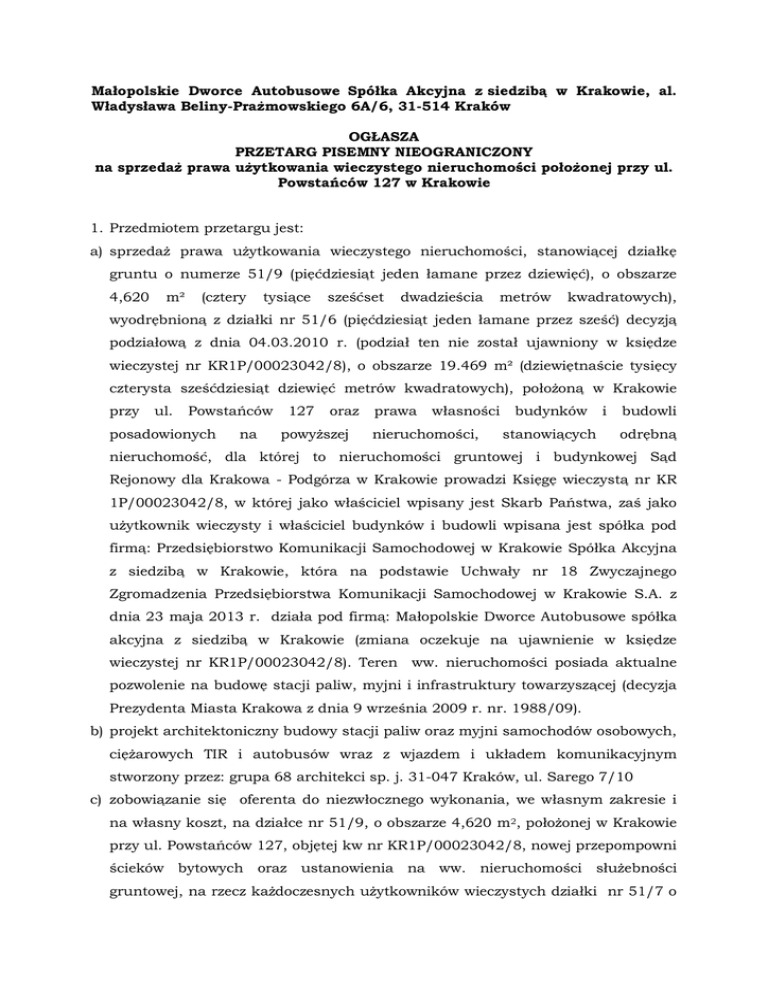 Małopolskie Dworce Autobusowe Spółka Akcyjna z siedzibą w Krakowie, al. Władysława Beliny-Prażmowskiego 6A/6, 31-514 Kraków

OGŁASZA
PRZETARG PISEMNY NIEOGRANICZONY
na sprzedaż prawa użytkowania wieczystego nieruchomości położonej przy ul. Powstańców 127 w Krakowie

1. Przedmiotem przetargu jest:
a) sprzedaż prawa użytkowania wieczystego nieruchomości, stanowiącej działkę gruntu o numerze 51/9 (pięćdziesiąt jeden łamane przez dziewięć), o obszarze 4,620 m² (cztery tysiące sześćset dwadzieścia metrów kwadratowych), wyodrębnioną z działki nr 51/6 (pięćdziesiąt jeden łamane przez sześć) decyzją podziałową z dnia 04.03.2010 r. (podział ten nie został ujawniony w księdze wieczystej nr KR1P/00023042/8), o obszarze 19.469 m² (dziewiętnaście tysięcy czterysta sześćdziesiąt dziewięć metrów kwadratowych), położoną w Krakowie przy ul. Powstańców 127 oraz prawa własności budynków i budowli posadowionych na powyższej nieruchomości, stanowiących odrębną nieruchomość, dla której to nieruchomości gruntowej i budynkowej Sąd Rejonowy dla Krakowa - Podgórza w Krakowie prowadzi Księgę wieczystą nr KR 1P/00023042/8, w której jako właściciel wpisany jest Skarb Państwa, zaś jako użytkownik wieczysty i właściciel budynków i budowli wpisana jest spółka pod firmą: Przedsiębiorstwo Komunikacji Samochodowej w Krakowie Spółka Akcyjna z siedzibą w Krakowie, która na podstawie Uchwały nr 18 Zwyczajnego Zgromadzenia Przedsiębiorstwa Komunikacji Samochodowej w Krakowie S.A. z dnia 23 maja 2013 r. działa pod firmą: Małopolskie Dworce Autobusowe spółka akcyjna z siedzibą w Krakowie (zmiana oczekuje na ujawnienie w księdze wieczystej nr KR1P/00023042/8). Teren ww. nieruchomości posiada aktualne pozwolenie na budowę stacji paliw, myjni i infrastruktury towarzyszącej (decyzja Prezydenta Miasta Krakowa z dnia 9 września 2009 r. nr. 1988/09).
b) projekt architektoniczny budowy stacji paliw oraz myjni samochodów osobowych, ciężarowych TIR i autobusów wraz z wjazdem i układem komunikacyjnym stworzony przez: grupa 68 architekci sp. j. 31-047 Kraków, ul. Sarego 7/10
c) zobowiązanie się oferenta do niezwłocznego wykonania, we własnym zakresie i na własny koszt, na działce nr 51/9, o obszarze 4,620 m², położonej w Krakowie przy ul. Powstańców 127, objętej kw nr KR1P/00023042/8, nowej przepompowni ścieków bytowych oraz ustanowienia na ww. nieruchomości służebności gruntowej, na rzecz każdoczesnych użytkowników wieczystych działki nr 51/7 o